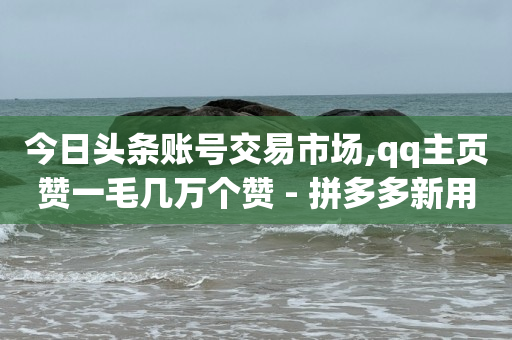 今日头条账号交易市场,qq主页赞一毛几万个赞 - 拼多多新用